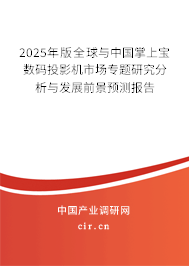 2025年版全球与中国掌上宝数码投影机市场专题研究分析与发展前景预测报告

中国产业调研网

cir.cn